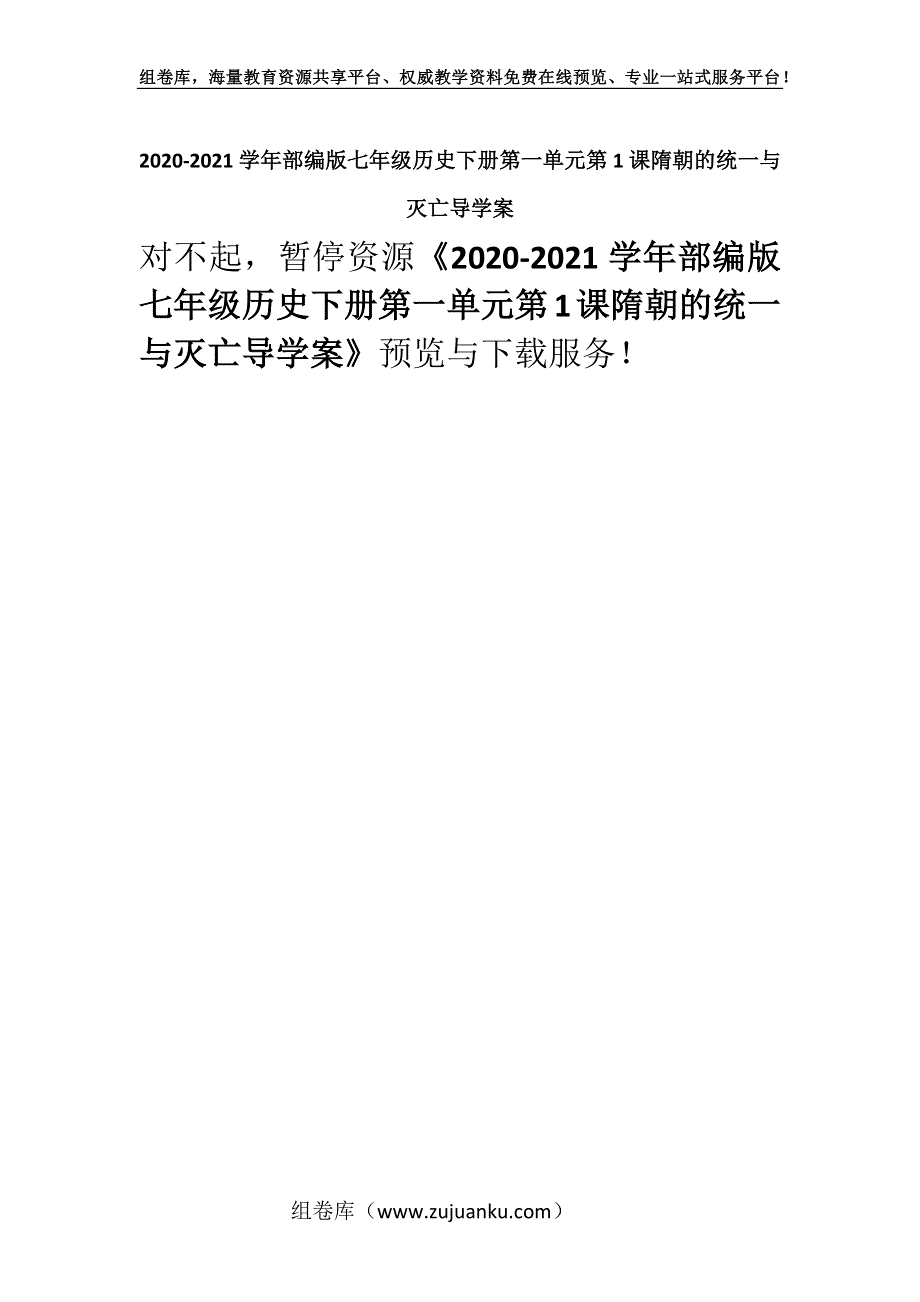 组卷库，海量教育资源共享平台、权威教学资料免费在线预览、专业一站式服务平台！

2020-2021 学年部编版七年级历史下册第一单元第 1 课隋朝的统一与灭亡导学案

对不起，暂停资源《2020-2021 学年部编版七年级历史下册第一单元第 1 课隋朝的统一与灭亡导学案》预览与下载服务！

组卷库（www.zujuanku.com）